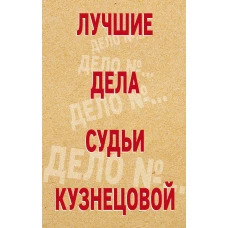 ЛУЧШИЕ
ДЕЛО №...
ДЕЛО №...
ДЕЛА
ДЕЛО №...
СУДЬИ
ДЕЛО №...
КУЗНЕЦОВОЙ